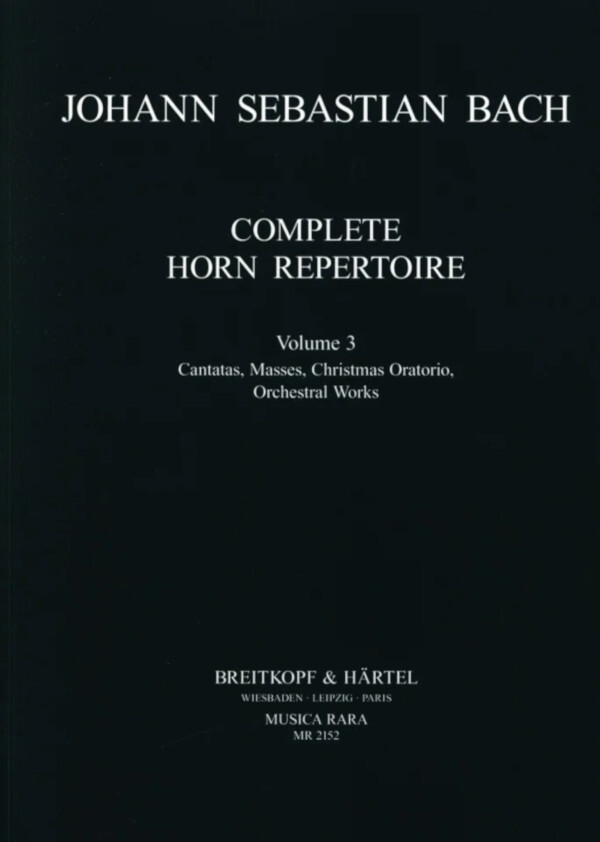 JOHANN SEBASTIAN BACH

COMPLETE
HORN REPERTOIRE

Volume 3
Cantatas, Masses, Christmas Oratorio,
Orchestral Works

BREITKOPF & HÄRTEL
WIESBADEN · LEIPZIG · PARIS
MUSICA RARA
MR 2152